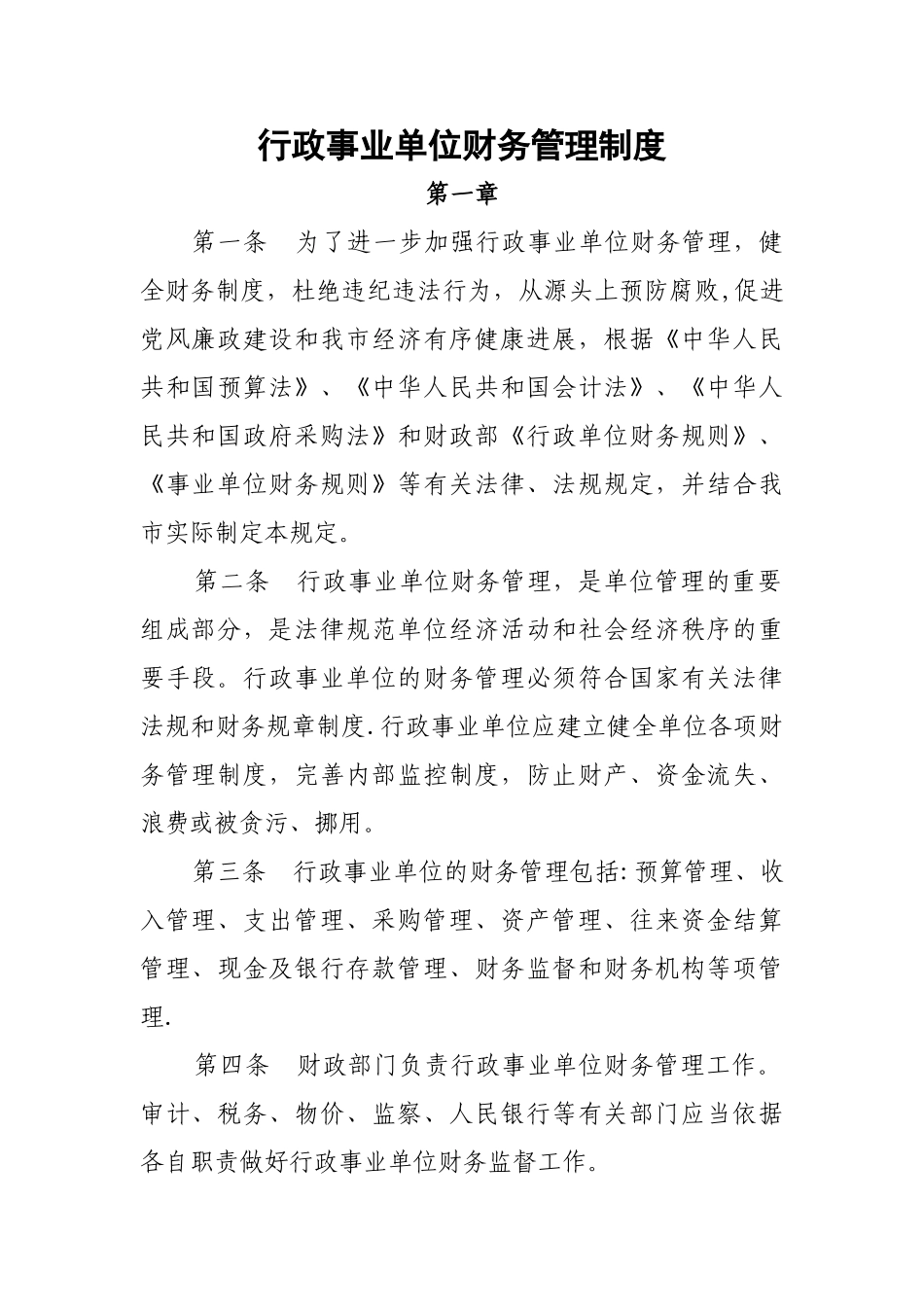 行政事业单位财务管理制度

第一章

第一条　为了进一步加强行政事业单位财务管理，健全财务制度，杜绝违纪违法行为，从源头上预防腐败,促进党风廉政建设和我市经济有序健康进展，根据《中华人民共和国预算法》、《中华人民共和国会计法》、《中华人民共和国政府采购法》和财政部《行政单位财务规则》、《事业单位财务规则》等有关法律、法规规定，并结合我市实际制定本规定。

第二条　行政事业单位财务管理，是单位管理的重要组成部分，是法律规范单位经济活动和社会经济秩序的重要手段。行政事业单位的财务管理必须符合国家有关法律法规和财务规章制度.行政事业单位应建立健全单位各项财务管理制度，完善内部监控制度，防止财产、资金流失、浪费或被贪污、挪用。

第三条　行政事业单位的财务管理包括:预算管理、收入管理、支出管理、采购管理、资产管理、往来资金结算管理、现金及银行存款管理、财务监督和财务机构等项管理.

第四条　财政部门负责行政事业单位财务管理工作。审计、税务、物价、监察、人民银行等有关部门应当依据各自职责做好行政事业单位财务监督工作。